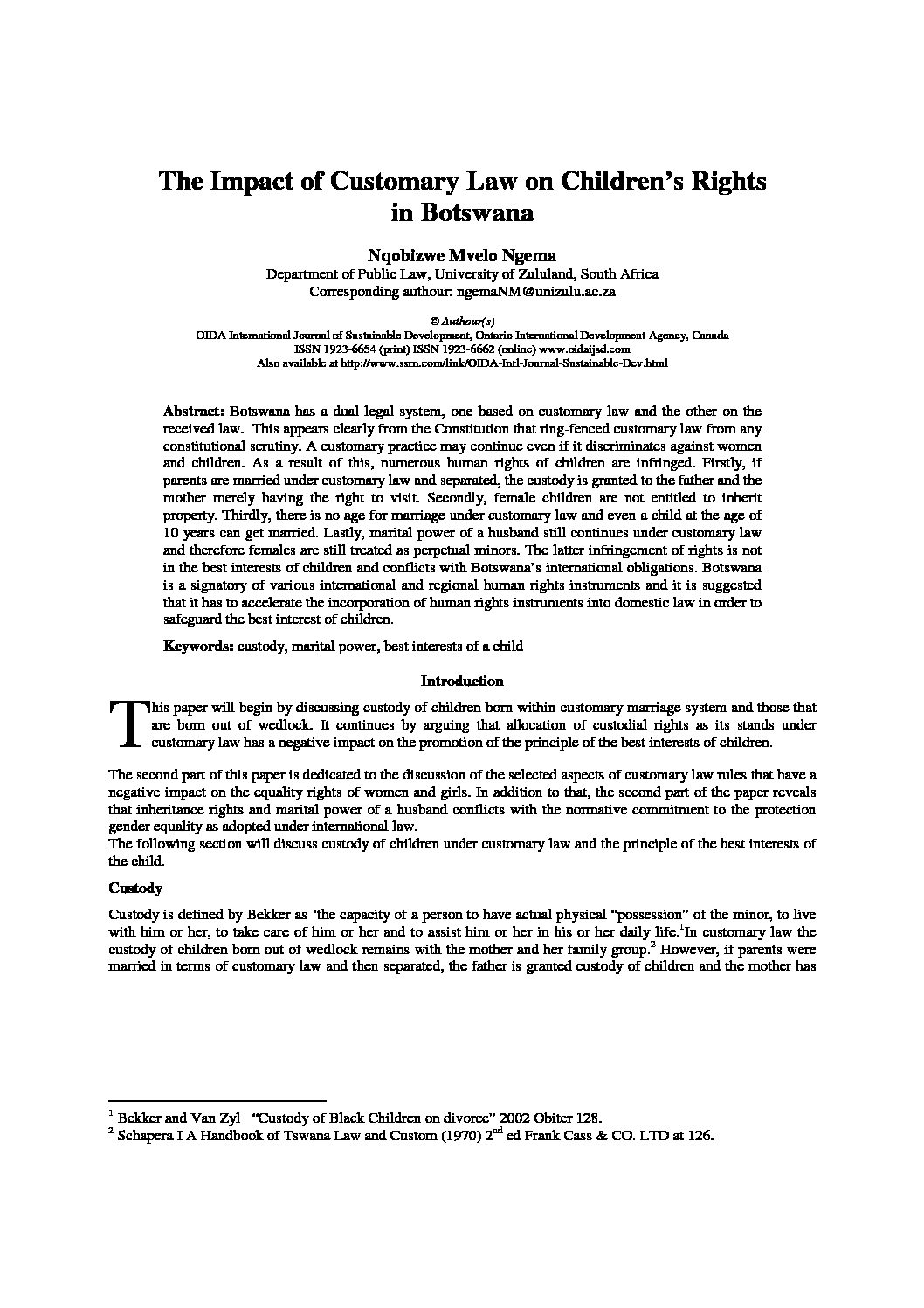 The Impact of Customary Law on Children's Rights in Botswana

Nqobizwe Mvelo Ngema
Department of Public Law, University of Zululand, South Africa
Corresponding authour: ngemaNM@unizulu.ac.za

© Authour(s)
OIDA International Journal of Sustainable Development, Ontario International Development Agency, Canada
ISSN 1923-6654 (print) ISSN 1923-6662 (online) www.oidaijsd.com
Also available at http://www.ssrn.com/link/OIDA-Intl-Journal-Sustainable-Dev.html

Abstract: Botswana has a dual legal system, one based on customary law and the other on the received law. This appears clearly from the Constitution that ring-fenced customary law from any constitutional scrutiny. A customary practice may continue even if it discriminates against women and children. As a result of this, numerous human rights of children are infringed. Firstly, if parents are married under customary law and separated, the custody is granted to the father and the mother merely having the right to visit. Secondly, female children are not entitled to inherit property. Thirdly, there is no age for marriage under customary law and even a child at the age of 10 years can get married. Lastly, marital power of a husband still continues under customary law and therefore females are still treated as perpetual minors. The latter infringement of rights is not in the best interests of children and conflicts with Botswana's international obligations. Botswana is a signatory of various international and regional human rights instruments and it is suggested that it has to accelerate the incorporation of human rights instruments into domestic law in order to safeguard the best interest of children.

Keywords: custody, marital power, best interests of a child

Introduction

This paper will begin by discussing custody of children born within customary marriage system and those that are born out of wedlock. It continues by arguing that allocation of custodial rights as its stands under customary law has a negative impact on the promotion of the principle of the best interests of children.

The second part of this paper is dedicated to the discussion of the selected aspects of customary law rules that have a negative impact on the equality rights of women and girls. In addition to that, the second part of the paper reveals that inheritance rights and marital power of a husband conflicts with the normative commitment to the protection gender equality as adopted under international law.
The following section will discuss custody of children under customary law and the principle of the best interests of the child.

Custody

Custody is defined by Bekker as 'the capacity of a person to have actual physical "possession" of the minor, to live with him or her, to take care of him or her and to assist him or her in his or her daily life.$^1$In customary law the custody of children born out of wedlock remains with the mother and her family group.$^2$ However, if parents were married in terms of customary law and then separated, the father is granted custody of children and the mother has

$^1$ Bekker and Van Zyl "Custody of Black Children on divorce" 2002 Obiter 128.
$^2$ Schapera I A Handbook of Tswana Law and Custom (1970) 2$^{nd}$ ed Frank Cass & CO. LTD at 126.